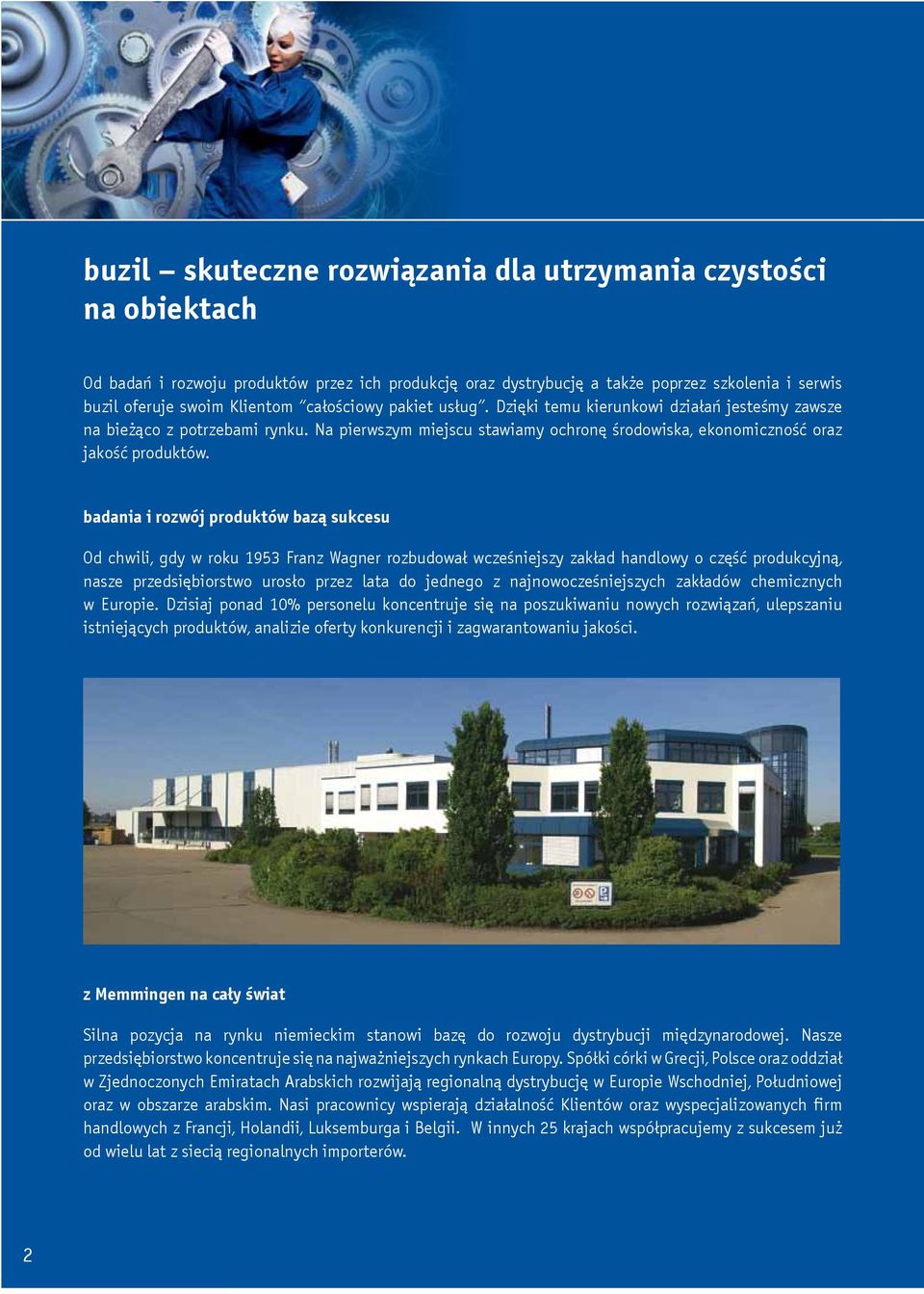 buzil – skuteczne rozwiązania dla utrzymania czystości na obiektach

Od badań i rozwoju produktów przez ich produkcję oraz dystrybucję a także poprzez szkolenia i serwis buzil oferuje swoim Klientom "całościowy pakiet usług". Dzięki temu kierunkowi działań jesteśmy zawsze na bieżąco z potrzebami rynku. Na pierwszym miejscu stawiamy ochronę środowiska, ekonomiczność oraz jakość produktów.

badania i rozwój produktów bazą sukcesu

Od chwili, gdy w roku 1953 Franz Wagner rozbudował wcześniejszy zakład handlowy o część produkcyjną, nasze przedsiębiorstwo urosło przez lata do jednego z najnowocześniejszych zakładów chemicznych w Europie. Dzisiaj ponad 10% personelu koncentruje się na poszukiwaniu nowych rozwiązań, ulepszaniu istniejących produktów, analizie oferty konkurencji i zagwarantowaniu jakości.

z Memmingen na cały świat

Silna pozycja na rynku niemieckim stanowi bazę do rozwoju dystrybucji międzynarodowej. Nasze przedsiębiorstwo koncentruje się na najważniejszych rynkach Europy. Spółki córki w Grecji, Polsce oraz oddział w Zjednoczonych Emiratach Arabskich rozwijają regionalną dystrybucję w Europie Wschodniej, Południowej oraz w obszarze arabskim. Nasi pracownicy wspierają działalność Klientów oraz wyspecjalizowanych firm handlowych z Francji, Holandii, Luksemburga i Belgii. W innych 25 krajach współpracujemy z sukcesem już od wielu lat z siecią regionalnych importerów.

2